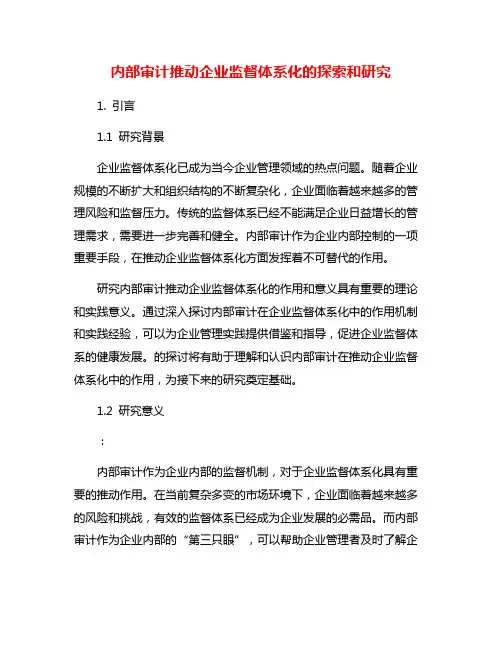 内部审计推动企业监督体系化的探索和研究

1. 引言

1.1 研究背景

企业监督体系化已成为当今企业管理领域的热点问题。随着企业规模的不断扩大和组织结构的不断复杂化，企业面临着越来越多的管理风险和监督压力。传统的监督体系已经不能满足企业日益增长的管理需求，需要进一步完善和健全。内部审计作为企业内部控制的一项重要手段，在推动企业监督体系化方面发挥着不可替代的作用。

研究内部审计推动企业监督体系化的作用和意义具有重要的理论和实践意义。通过深入探讨内部审计在企业监督体系化中的作用机制和实践经验，可以为企业管理实践提供借鉴和指导，促进企业监督体系的健康发展。的探讨将有助于理解和认识内部审计在推动企业监督体系化中的作用，为接下来的研究奠定基础。

1.2 研究意义

：

内部审计作为企业内部的监督机制，对于企业监督体系化具有重要的推动作用。在当前复杂多变的市场环境下，企业面临着越来越多的风险和挑战，有效的监督体系已经成为企业发展的必需品。而内部审计作为企业内部的“第三只眼”，可以帮助企业管理者及时了解企